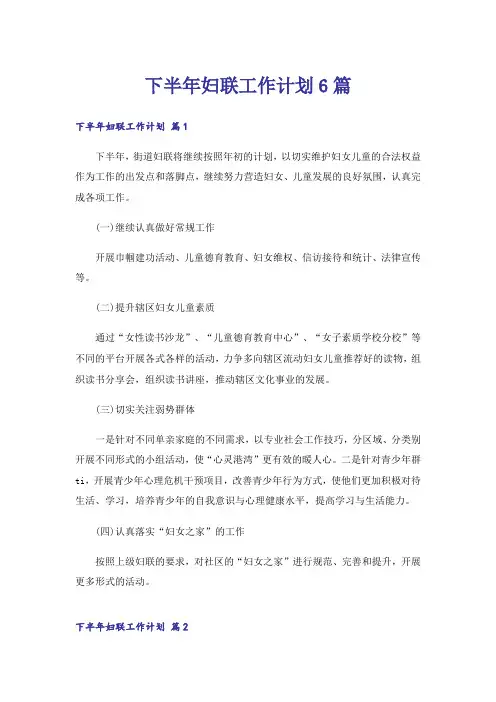 下半年妇联工作计划6篇

下半年妇联工作计划 篇1

下半年，街道妇联将继续按照年初的计划，以切实维护妇女儿童的合法权益作为工作的出发点和落脚点，继续努力营造妇女、儿童发展的良好氛围，认真完成各项工作。

(一)继续认真做好常规工作

开展巾帼建功活动、儿童德育教育、妇女维权、信访接待和统计、法律宣传等。

(二)提升辖区妇女儿童素质

通过“女性读书沙龙”、“儿童德育教育中心”、“女子素质学校分校”等不同的平台开展各式各样的活动，力争多向辖区流动妇女儿童推荐好的读物，组织读书分享会，组织读书讲座，推动辖区文化事业的发展。

(三)切实关注弱势群体

一是针对不同单亲家庭的不同需求，以专业社会工作技巧，分区域、分类别开展不同形式的小组活动，使“心灵港湾”更有效的暖人心。二是针对青少年群ti，开展青少年心理危机干预项目，改善青少年行为方式，使他们更加积极对待生活、学习，培养青少年的自我意识与心理健康水平，提高学习与生活能力。

(四)认真落实“妇女之家”的工作

按照上级妇联的要求，对社区的“妇女之家”进行规范、完善和提升，开展更多形式的活动。

下半年妇联工作计划 篇2